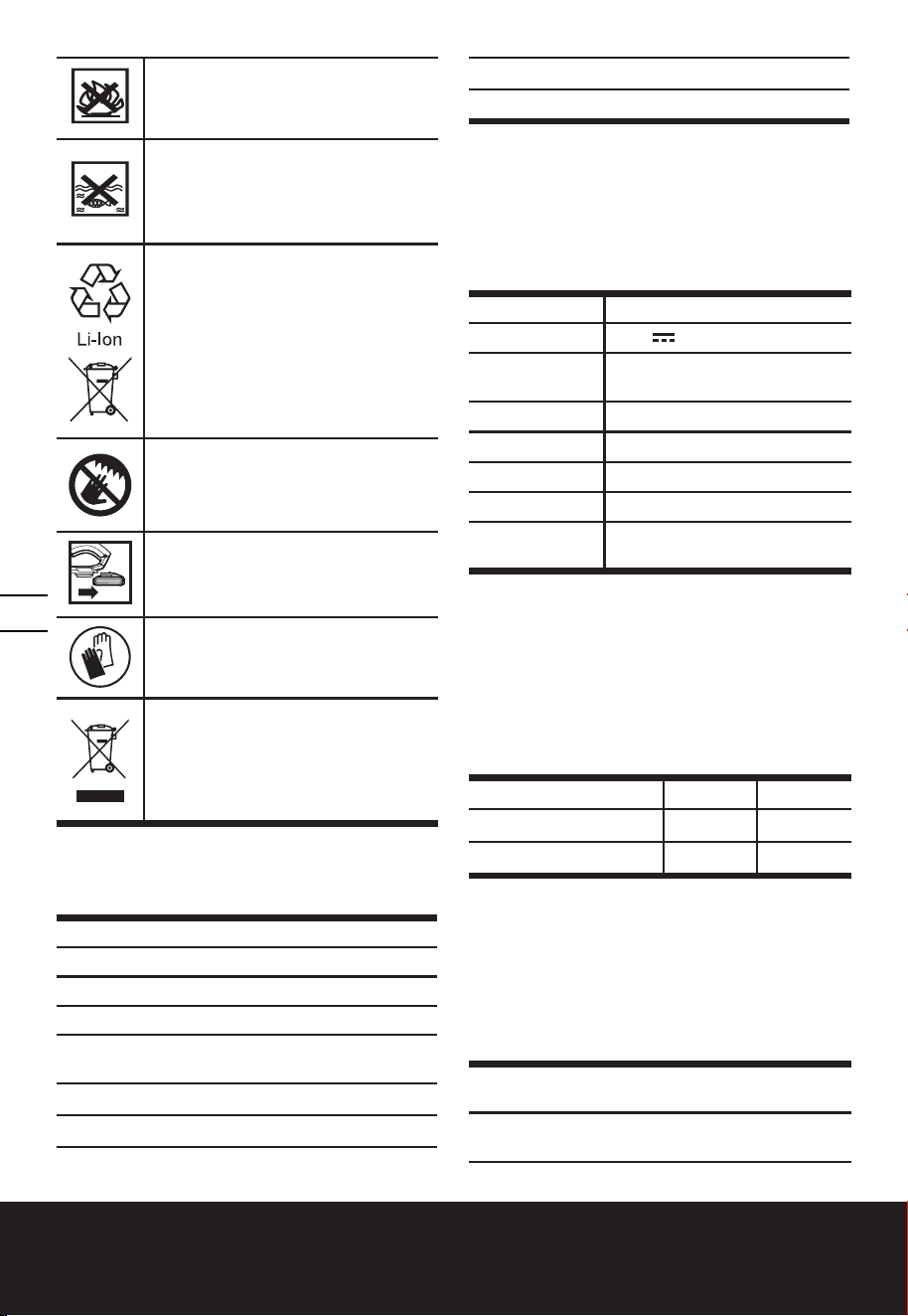 Li-Ion